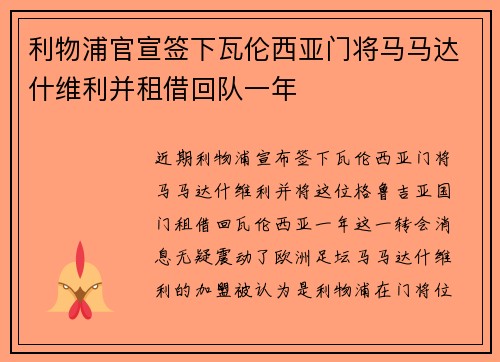 利物浦官宣签下瓦伦西亚门将马马达什维利并租借回队一年

近期利物浦宣布签下瓦伦西亚门将马马达什维利并将这位格鲁吉亚国门租借回瓦伦西亚一年这一转会消息无疑震动了欧洲足坛马马达什维利的加盟被认为是利物浦在门将位